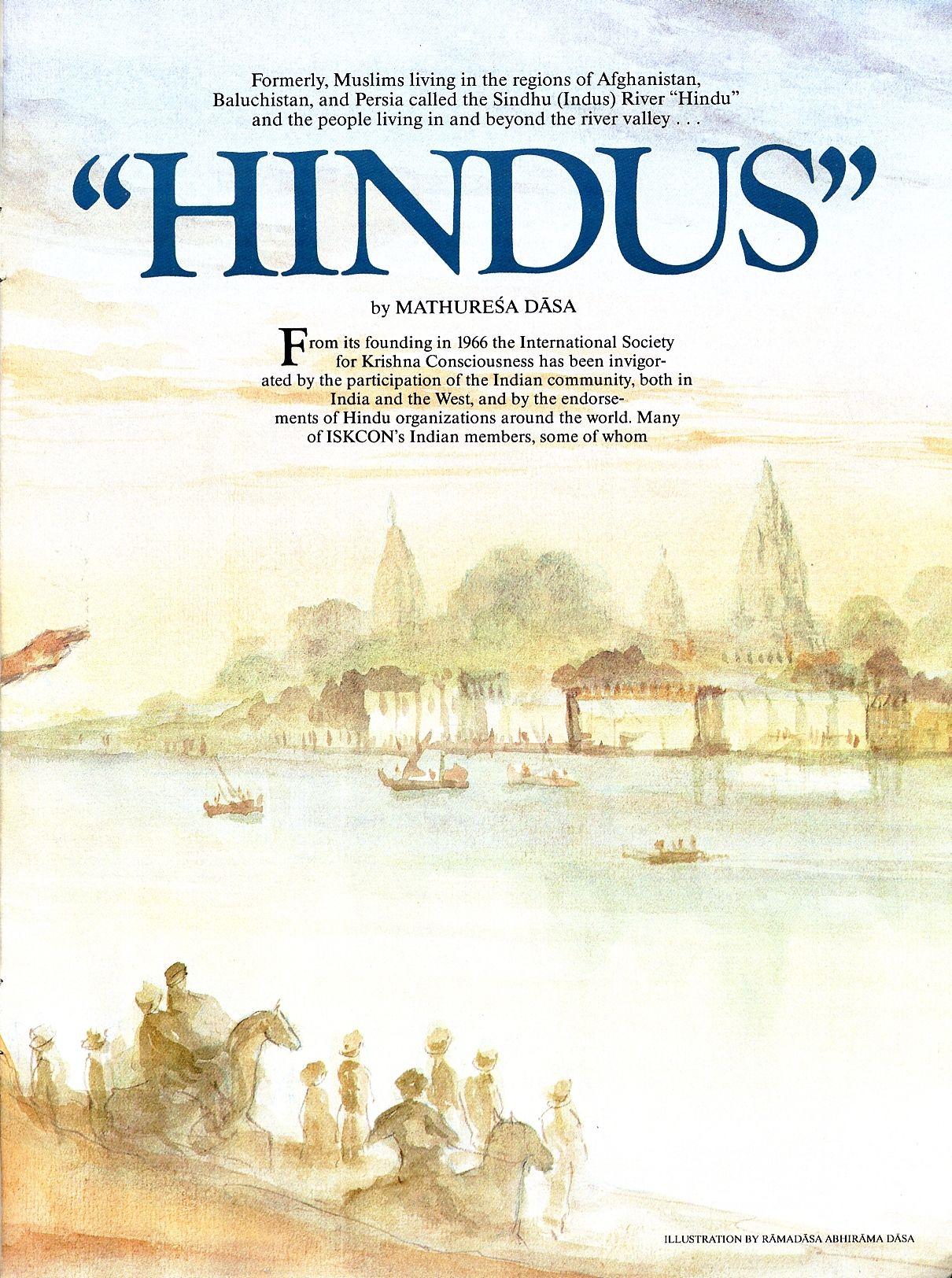 Formerly, Muslims living in the regions of Afghanistan, Baluchistan, and Persia called the Sindhu (Indus) River "Hindu" and the people living in and beyond the river valley . . .

"HINDUS"

by MATHUREŚA DĀSA

From its founding in 1966 the International Society for Krishna Consciousness has been invigorated by the participation of the Indian community, both in India and the West, and by the endorsements of Hindu organizations around the world. Many of ISKCON's Indian members, some of whom

ILLUSTRATION BY RĀMADĀSA ABHIRĀMA DĀSA